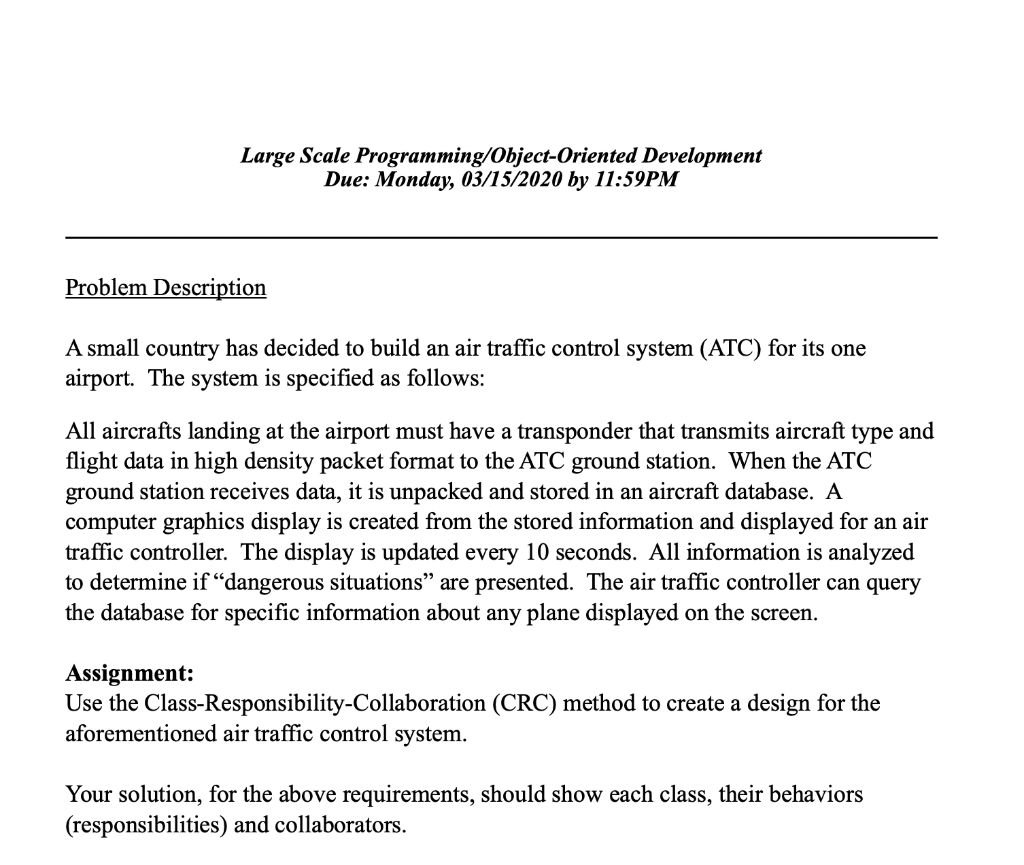 Large Scale Programming/Object-Oriented Development
Due: Monday, 03/15/2020 by 11:59PM

Problem Description

A small country has decided to build an air traffic control system (ATC) for its one airport. The system is specified as follows:

All aircrafts landing at the airport must have a transponder that transmits aircraft type and flight data in high density packet format to the ATC ground station. When the ATC ground station receives data, it is unpacked and stored in an aircraft database. A computer graphics display is created from the stored information and displayed for an air traffic controller. The display is updated every 10 seconds. All information is analyzed to determine if "dangerous situations" are presented. The air traffic controller can query the database for specific information about any plane displayed on the screen.

Assignment:
Use the Class-Responsibility-Collaboration (CRC) method to create a design for the aforementioned air traffic control system.

Your solution, for the above requirements, should show each class, their behaviors (responsibilities) and collaborators.